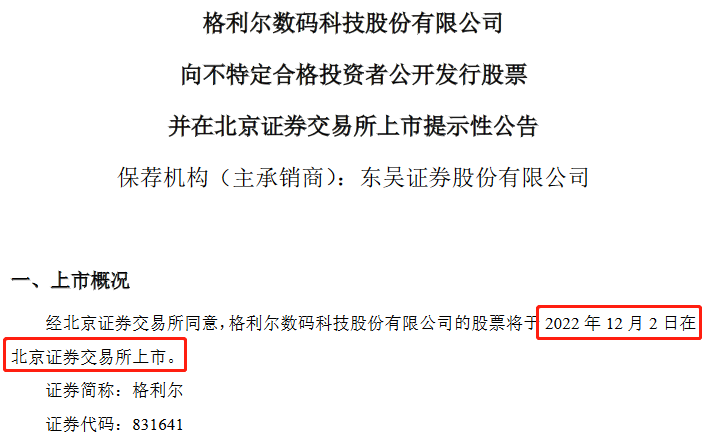 格利尔数码科技股份有限公司

向不特定合格投资者公开发行股票

并在北京证券交易所上市提示性公告

保荐机构（主承销商）：东吴证券股份有限公司

一、上市概况

经北京证券交易所同意，格利尔数码科技股份有限公司的股票将于 2022 年 12 月 2 日在北京证券交易所上市。

证券简称：格利尔

证券代码：831641